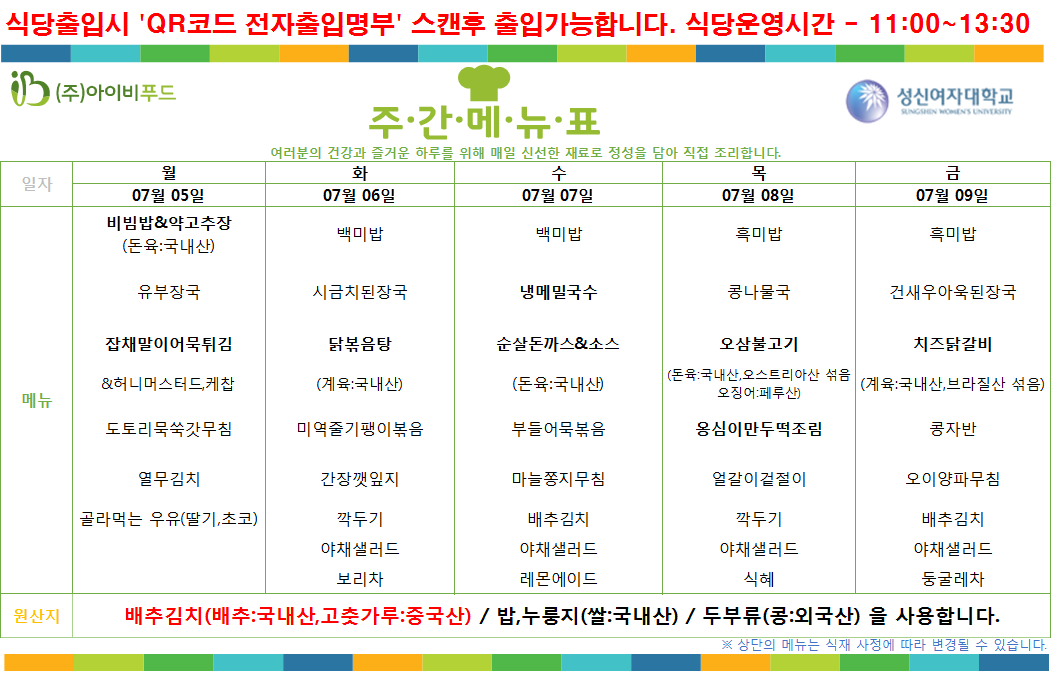 식당출입시 'QR코드 전자출입명부' 스캔후 출입가능합니다. 식당운영시간 - 11:00~13:30

(주)아이비푸드

주·간·메·뉴·표

성신여자대학교
SUNGSHIN WOMEN'S UNIVERSITY

여러분의 건강과 즐거운 하루를 위해 매일 신선한 재료로 정성을 담아 직접 조리합니다.

| 일자 | 월 | 화 | 수 | 목 | 금 |
|---|---|---|---|---|---|
| | 07월 05일 | 07월 06일 | 07월 07일 | 07월 08일 | 07월 09일 |
| 메뉴 | 비빔밥&약고추장 (돈육:국내산) | 백미밥 | 백미밥 | 흑미밥 | 흑미밥 |
| | 유부장국 | 시금치된장국 | 냉메밀국수 | 콩나물국 | 건새우아욱된장국 |
| | 잡채말이어묵튀김 | 닭볶음탕 | 순살돈까스&소스 | 오삼불고기 | 치즈닭갈비 |
| | &허니머스터드,케찹 | (계육:국내산) | (돈육:국내산) | (돈육:국내산,오스트리아산 섞음 오징어:페루산) | (계육:국내산,브라질산 섞음) |
| | 도토리묵쑥갓무침 | 미역줄기팽이볶음 | 부들어묵볶음 | 옹심이만두떡조림 | 콩자반 |
| | 열무김치 | 간장깻잎지 | 마늘쫑지무침 | 얼갈이겉절이 | 오이양파무침 |
| | 골라먹는 우유(딸기,초코) | 깍두기 | 배추김치 | 깍두기 | 배추김치 |
| | | 야채샐러드 | 야채샐러드 | 야채샐러드 | 야채샐러드 |
| | | 보리차 | 레몬에이드 | 식혜 | 둥굴레차 |
| 원산지 | 배추김치(배추:국내산,고춧가루:중국산) / 밥,누룽지(쌀:국내산) / 두부류(콩:외국산) 을 사용합니다. | | | | |

※ 상단의 메뉴는 식재 사정에 따라 변경될 수 있습니다.